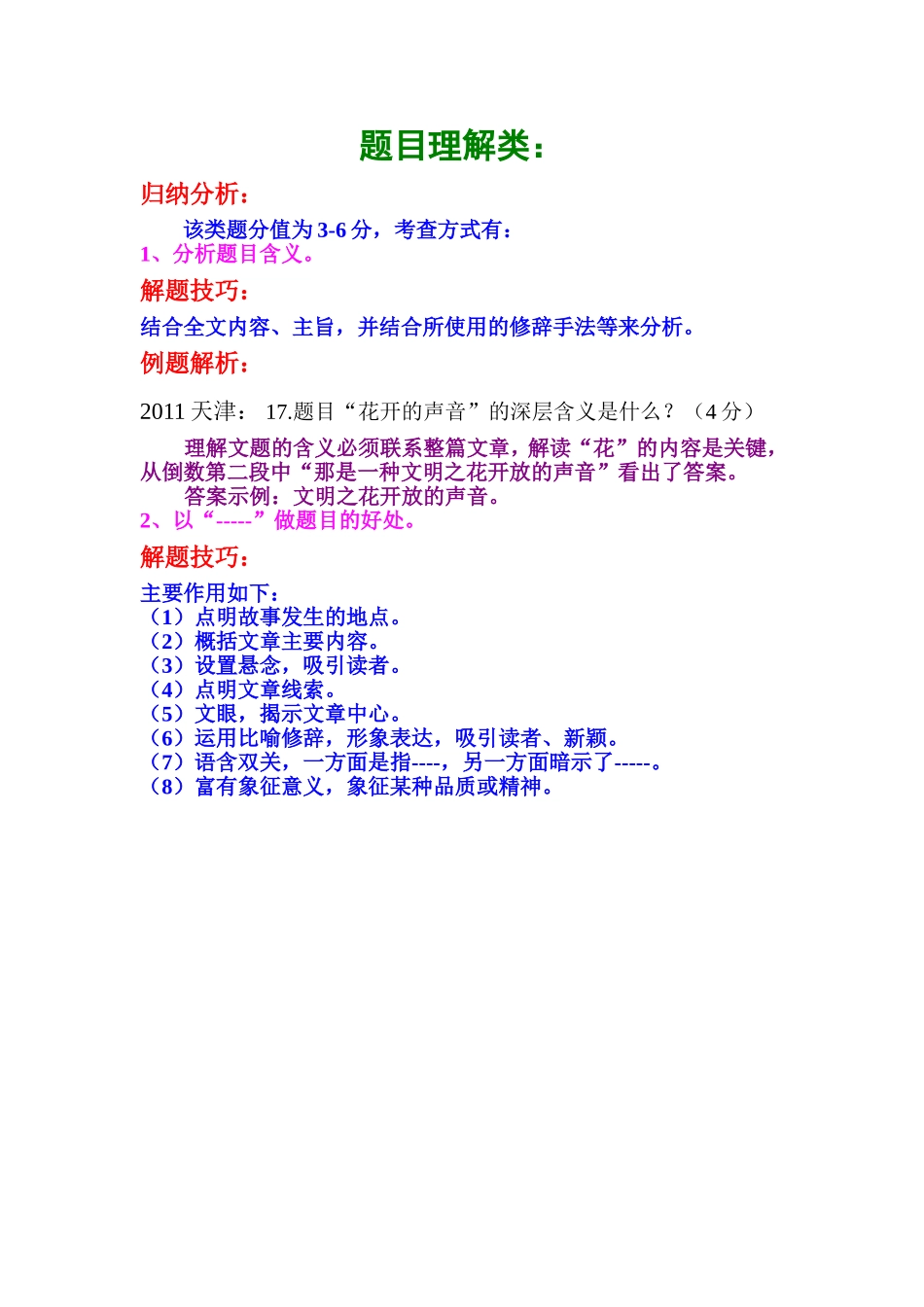 题目理解类：

归纳分析：

该类题分值为 3-6 分，考查方式有：

1、分析题目含义。

解题技巧：

结合全文内容、主旨，并结合所使用的修辞手法等来分析。

例题解析：

2011 天津： 17.题目“花开的声音”的深层含义是什么？（4 分）

理解文题的含义必须联系整篇文章，解读“花”的内容是关键，从倒数第二段中“那是一种文明之花开放的声音”看出了答案。

答案示例：文明之花开放的声音。

2、以“-----”做题目的好处。

解题技巧：

主要作用如下：

（1）点明故事发生的地点。
（2）概括文章主要内容。
（3）设置悬念，吸引读者。
（4）点明文章线索。
（5）文眼，揭示文章中心。
（6）运用比喻修辞，形象表达，吸引读者、新颖。
（7）语含双关，一方面是指----，另一方面暗示了-----。
（8）富有象征意义，象征某种品质或精神。